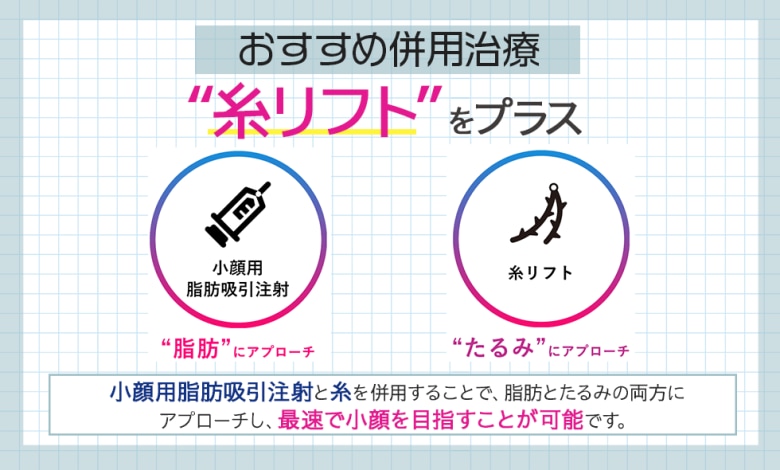 おすすめ併用治療

“糸リフト”をプラス

小顔用
脂肪吸引注射

“脂肪”にアプローチ

糸リフト

“たるみ”にアプローチ

小顔用脂肪吸引注射と糸を併用することで、脂肪とたるみの両方にアプローチし、最速で小顔を目指すことが可能です。